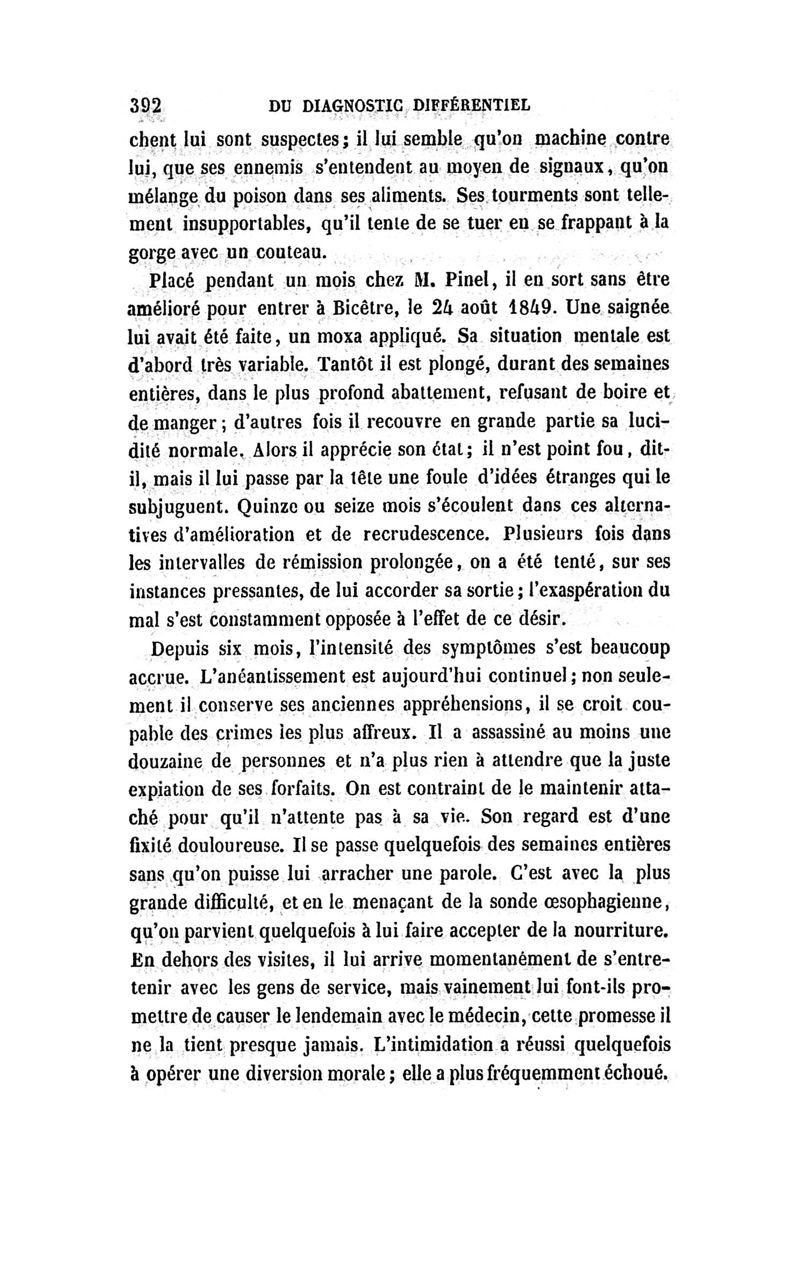 392 DU DIAGNOSTIC DIFFÉRENTIEL

chent lui sont suspectes; il lui semble qu'on machine contre lui, que ses ennemis s'entendent au moyen de signaux, qu'on mélange du poison dans ses aliments. Ses tourments sont tellement insupportables, qu'il tente de se tuer en se frappant à la gorge avec un couteau.

Placé pendant un mois chez M. Pinel, il en sort sans être amélioré pour entrer à Bicêtre, le 24 août 1849. Une saignée lui avait été faite, un moxa appliqué. Sa situation mentale est d'abord très variable. Tantôt il est plongé, durant des semaines entières, dans le plus profond abattement, refusant de boire et de manger; d'autres fois il recouvre en grande partie sa lucidité normale. Alors il apprécie son état; il n'est point fou, dit-il, mais il lui passe par la tête une foule d'idées étranges qui le subjuguent. Quinze ou seize mois s'écoulent dans ces alternatives d'amélioration et de recrudescence. Plusieurs fois dans les intervalles de rémission prolongée, on a été tenté, sur ses instances pressantes, de lui accorder sa sortie; l'exaspération du mal s'est constamment opposée à l'effet de ce désir.

Depuis six mois, l'intensité des symptômes s'est beaucoup accrue. L'anéantissement est aujourd'hui continuel; non seulement il conserve ses anciennes appréhensions, il se croit coupable des crimes les plus affreux. Il a assassiné au moins une douzaine de personnes et n'a plus rien à attendre que la juste expiation de ses forfaits. On est contraint de le maintenir attaché pour qu'il n'attente pas à sa vie. Son regard est d'une fixité douloureuse. Il se passe quelquefois des semaines entières sans qu'on puisse lui arracher une parole. C'est avec la plus grande difficulté, et en le menaçant de la sonde œsophagienne, qu'on parvient quelquefois à lui faire accepter de la nourriture. En dehors des visites, il lui arrive momentanément de s'entretenir avec les gens de service, mais vainement lui font-ils promettre de causer le lendemain avec le médecin, cette promesse il ne la tient presque jamais. L'intimidation a réussi quelquefois à opérer une diversion morale; elle a plus fréquemment échoué.